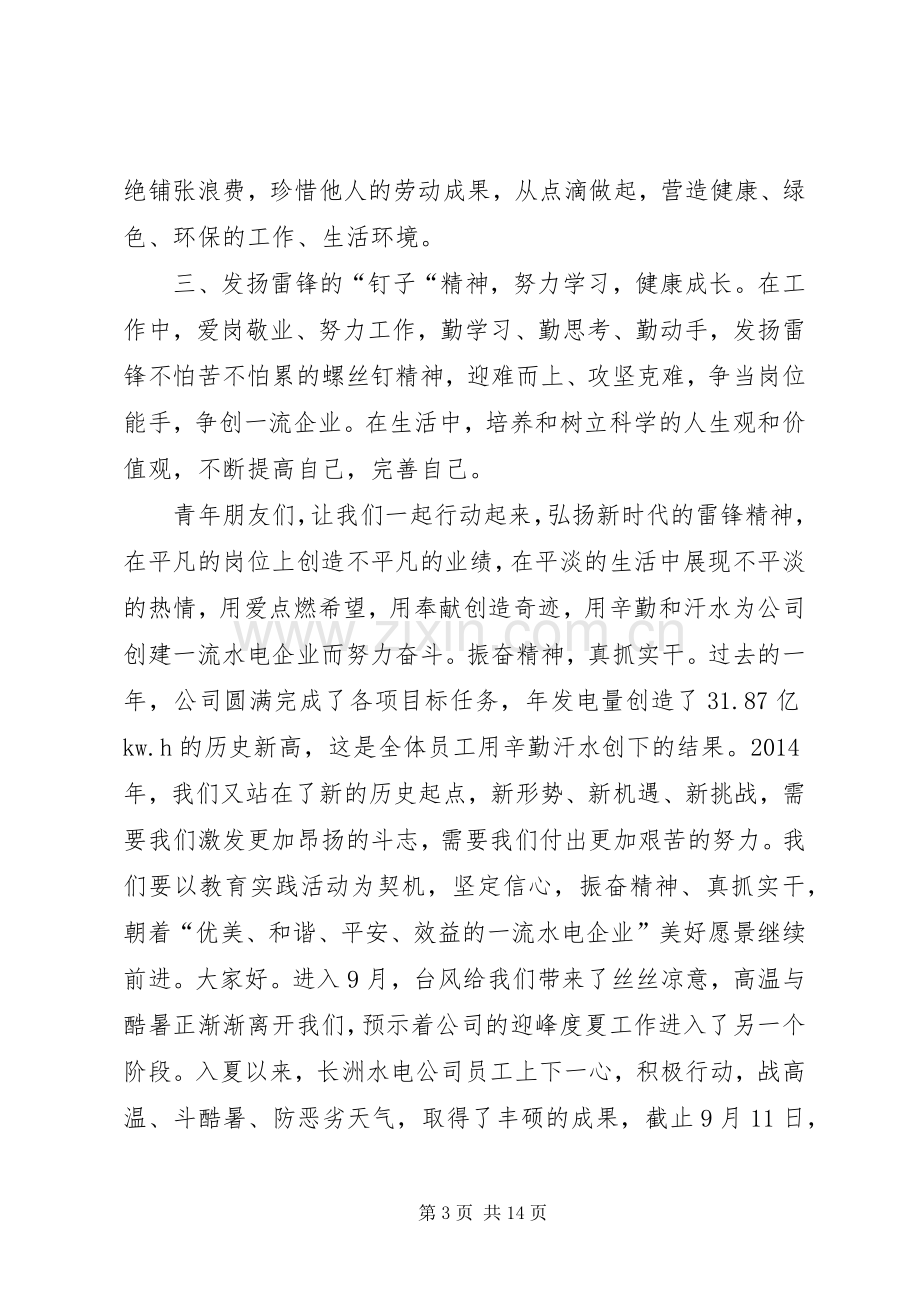 绝铺张浪费，珍惜他人的劳动成果，从点滴做起，营造健康、绿色、环保的工作、生活环境。

三、发扬雷锋的“钉子“精神，努力学习，健康成长。在工作中，爱岗敬业、努力工作，勤学习、勤思考、勤动手，发扬雷锋不怕苦不怕累的螺丝钉精神，迎难而上、攻坚克难，争当岗位能手，争创一流企业。在生活中，培养和树立科学的人生观和价值观，不断提高自己，完善自己。

青年朋友们，让我们一起行动起来，弘扬新时代的雷锋精神，在平凡的岗位上创造不平凡的业绩，在平淡的生活中展现不平淡的热情，用爱点燃希望，用奉献创造奇迹，用辛勤和汗水为公司创建一流水电企业而努力奋斗。振奋精神，真抓实干。过去的一年，公司圆满完成了各项目标任务，年发电量创造了31.87亿kw.h的历史新高，这是全体员工用辛勤汗水创下的结果。2014年，我们又站在了新的历史起点，新形势、新机遇、新挑战，需要我们激发更加昂扬的斗志，需要我们付出更加艰苦的努力。我们要以教育实践活动为契机，坚定信心，振奋精神、真抓实干，朝着“优美、和谐、平安、效益的一流水电企业”美好愿景继续前进。大家好。进入9月，台风给我们带来了丝丝凉意，高温与酷暑正渐渐离开我们，预示着公司的迎峰度夏工作进入了另一个阶段。入夏以来，长洲水电公司员工上下一心，积极行动，战高温、斗酷暑、防恶劣天气，取得了丰硕的成果，截止9月11日，

第3页 共14页

www.zixin.com.cn